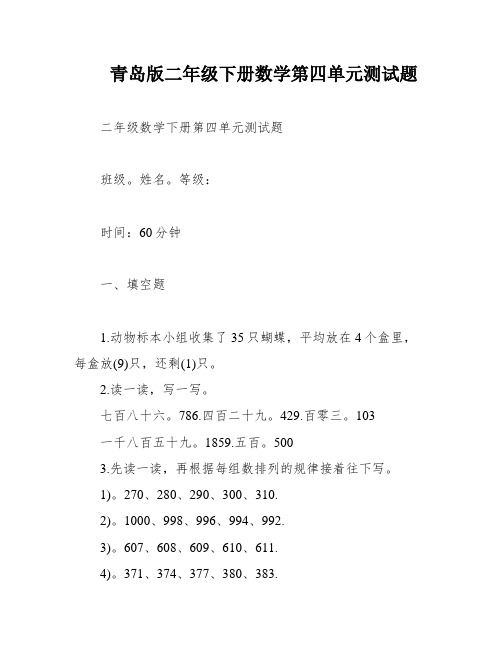 青岛版二年级下册数学第四单元测试题

二年级数学下册第四单元测试题

班级。姓名。等级：

时间：60分钟

一、填空题

1.动物标本小组收集了35只蝴蝶，平均放在4个盒里，每盒放(9)只，还剩(1)只。

2.读一读，写一写。

七百八十六。786.四百二十九。429.百零三。103

一千八百五十九。1859.五百。500

3.先读一读，再根据每组数排列的规律接着往下写。

1)。270、280、290、300、310.

2)。1000、998、996、994、992.

3)。607、608、609、610、611.

4)。371、374、377、380、383.